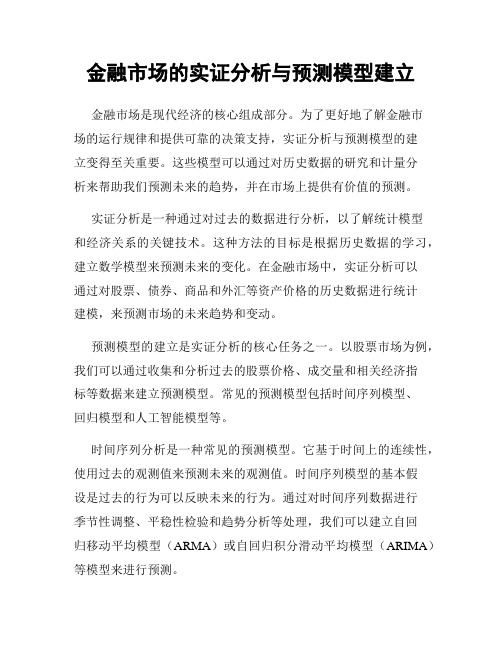 金融市场的实证分析与预测模型建立

金融市场是现代经济的核心组成部分。为了更好地了解金融市场的运行规律和提供可靠的决策支持，实证分析与预测模型的建立变得至关重要。这些模型可以通过对历史数据的研究和计量分析来帮助我们预测未来的趋势，并在市场上提供有价值的预测。

实证分析是一种通过对过去的数据进行分析，以了解统计模型和经济关系的关键技术。这种方法的目标是根据历史数据的学习，建立数学模型来预测未来的变化。在金融市场中，实证分析可以通过对股票、债券、商品和外汇等资产价格的历史数据进行统计建模，来预测市场的未来趋势和变动。

预测模型的建立是实证分析的核心任务之一。以股票市场为例，我们可以通过收集和分析过去的股票价格、成交量和相关经济指标等数据来建立预测模型。常见的预测模型包括时间序列模型、回归模型和人工智能模型等。

时间序列分析是一种常见的预测模型。它基于时间上的连续性，使用过去的观测值来预测未来的观测值。时间序列模型的基本假设是过去的行为可以反映未来的行为。通过对时间序列数据进行季节性调整、平稳性检验和趋势分析等处理，我们可以建立自回归移动平均模型（ARMA）或自回归积分滑动平均模型（ARIMA）等模型来进行预测。